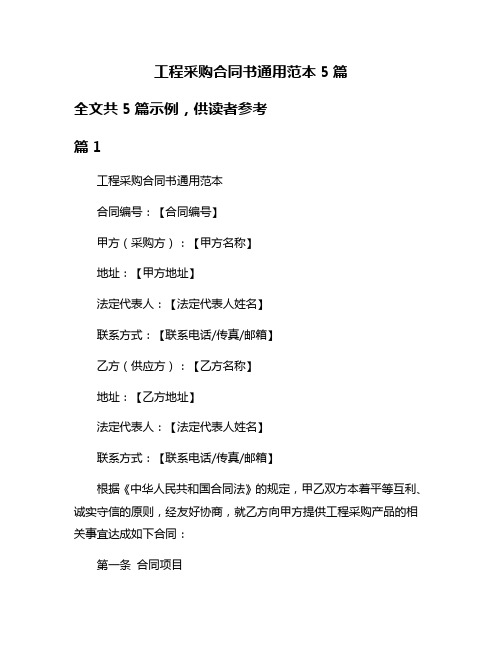 工程采购合同书通用范本 5 篇

全文共 5 篇示例，供读者参考

篇 1

工程采购合同书通用范本

合同编号：【合同编号】

甲方（采购方）：【甲方名称】

地址：【甲方地址】

法定代表人：【法定代表人姓名】

联系方式：【联系电话/传真/邮箱】

乙方（供应方）：【乙方名称】

地址：【乙方地址】

法定代表人：【法定代表人姓名】

联系方式：【联系电话/传真/邮箱】

根据《中华人民共和国合同法》的规定，甲乙双方本着平等互利、诚实守信的原则，经友好协商，就乙方向甲方提供工程采购产品的相关事宜达成如下合同：

第一条 合同项目